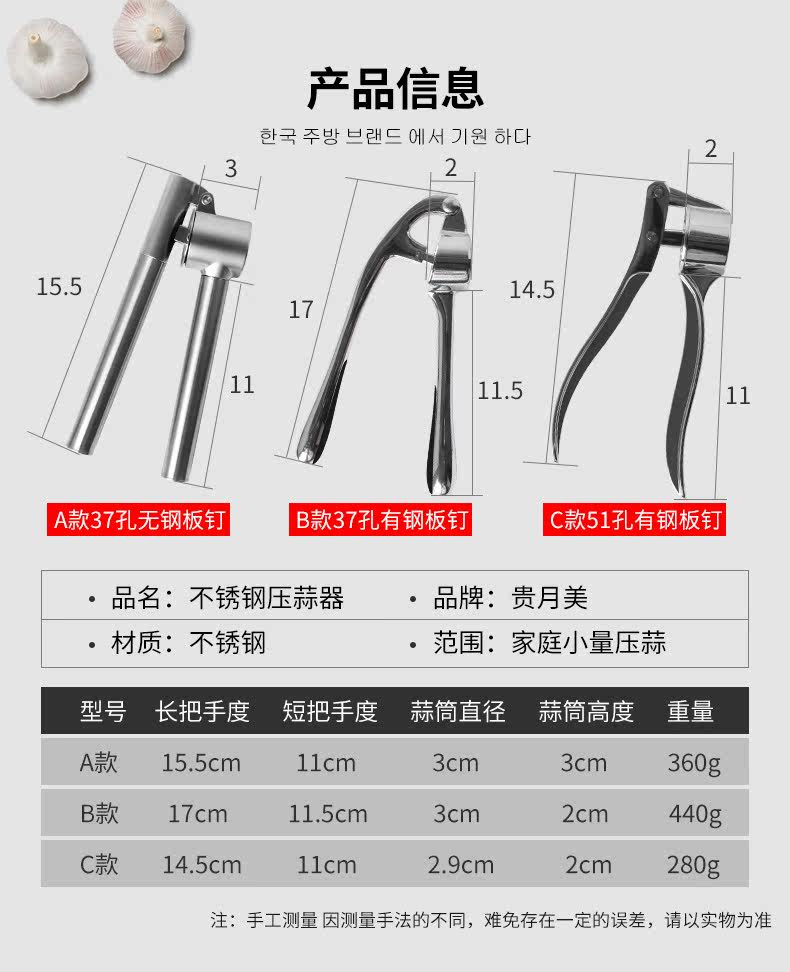 产品信息

한국 주방 브랜드 에서 기원 하다

3

15.5

11

A款37孔无钢板钉

2

17

11.5

B款37孔有钢板钉

2

14.5

11

C款51孔有钢板钉

• 品名：不锈钢压蒜器
• 品牌：贵月美
• 材质：不锈钢
• 范围：家庭小量压蒜

| 型号 | 长把手度 | 短把手度 | 蒜筒直径 | 蒜筒高度 | 重量 |
|---|---|---|---|---|---|
| A款 | 15.5cm | 11cm | 3cm | 3cm | 360g |
| B款 | 17cm | 11.5cm | 3cm | 2cm | 440g |
| C款 | 14.5cm | 11cm | 2.9cm | 2cm | 280g |

注：手工测量 因测量手法的不同，难免存在一定的误差，请以实物为准